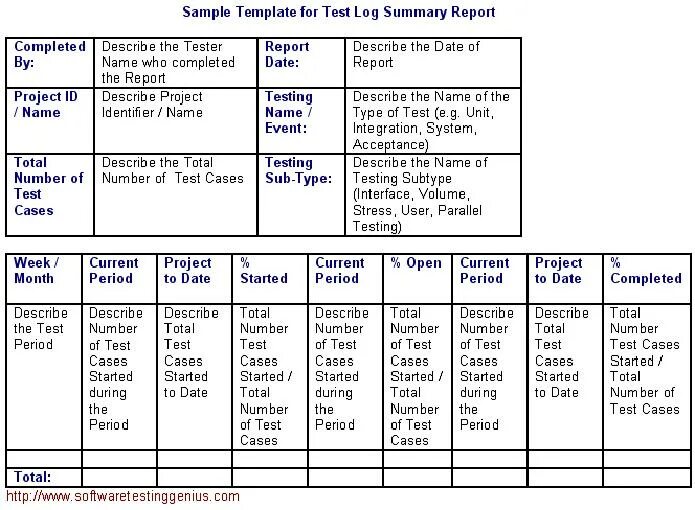 Sample Template for Test Log Summary Report

| Completed By: | Describe the Tester Name who completed the Report | Report Date: | Describe the Date of Report |
|---|---|---|---|
| Project ID / Name | Describe Project Identifier / Name | Testing Name / Event: | Describe the Name of the Type of Test (e.g. Unit, Integration, System, Acceptance) |
| Total Number of Test Cases | Describe the Total Number of Test Cases | Testing Sub-Type: | Describe the Name of Testing Subtype (Interface, Volume, Stress, User, Parallel Testing) |

| Week / Month | Current Period | Project to Date | % Started | Current Period | % Open | Current Period | Project to Date | % Completed |
|---|---|---|---|---|---|---|---|---|
| Describe the Test Period | Describe Number of Test Cases Started during the Period | Describe Total Test Cases Started to Date | Total Number Test Cases Started / Total Number of Test Cases | Describe Number of Test Cases Started during the Period | Total Number of Test Cases Started / Total Number of Test Cases | Describe Number of Test Cases Started during the Period | Describe Total Test Cases Started to Date | Total Number Test Cases Started / Total Number of Test Cases |
| | | | | | | | | |
| Total: | | | | | | | | |

http://www.softwaretestinggenius.com